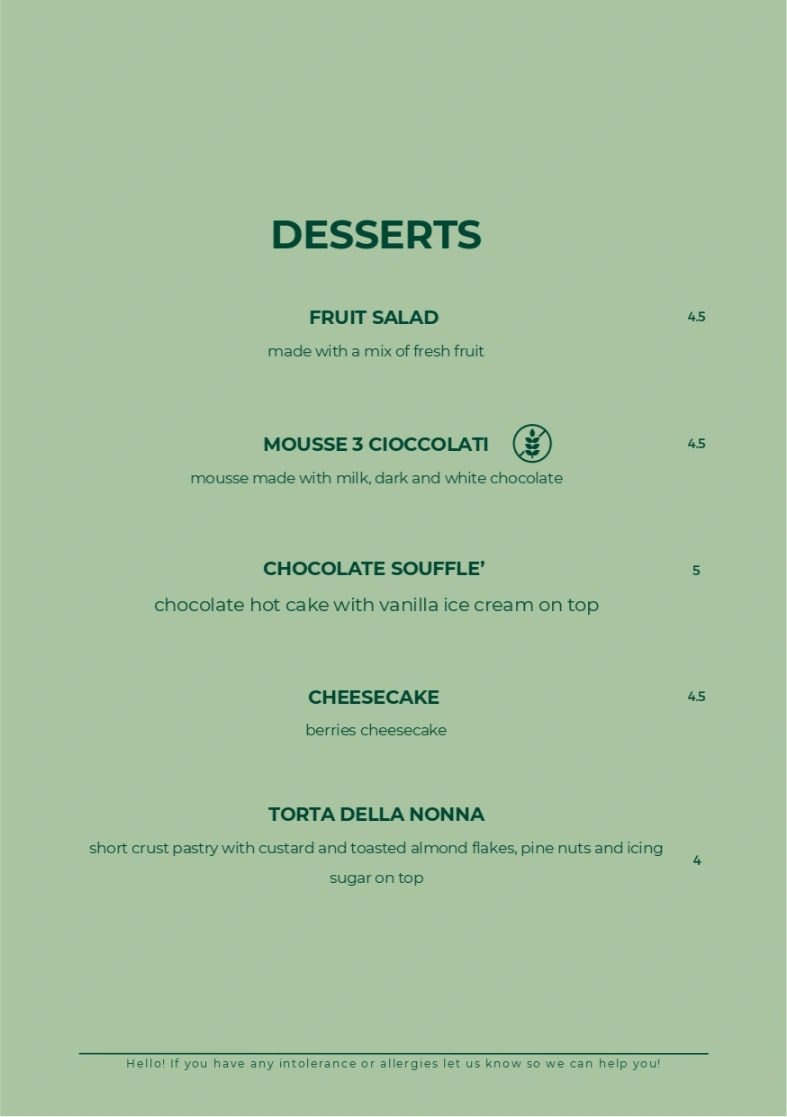 DESSERTS

FRUIT SALAD 4.5
made with a mix of fresh fruit

MOUSSE 3 CIOCCOLATI 4.5
mousse made with milk, dark and white chocolate

CHOCOLATE SOUFFLE' 5
chocolate hot cake with vanilla ice cream on top

CHEESECAKE 4.5
berries cheesecake

TORTA DELLA NONNA
short crust pastry with custard and toasted almond flakes, pine nuts and icing sugar on top 4

Hello! If you have any intolerance or allergies let us know so we can help you!